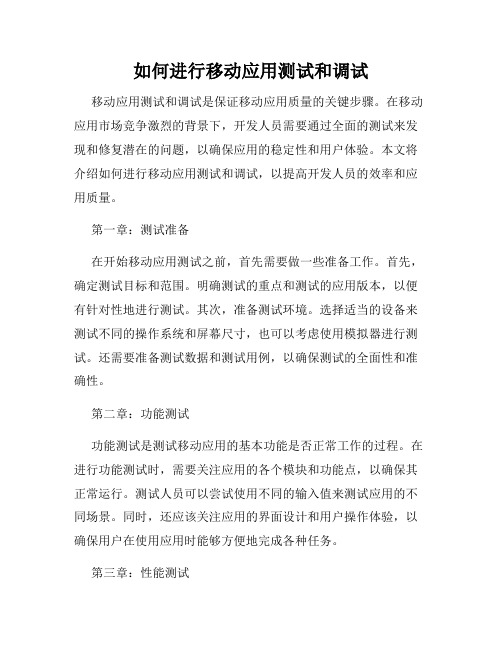 如何进行移动应用测试和调试

移动应用测试和调试是保证移动应用质量的关键步骤。在移动应用市场竞争激烈的背景下，开发人员需要通过全面的测试来发现和修复潜在的问题，以确保应用的稳定性和用户体验。本文将介绍如何进行移动应用测试和调试，以提高开发人员的效率和应用质量。

第一章：测试准备

在开始移动应用测试之前，首先需要做一些准备工作。首先，确定测试目标和范围。明确测试的重点和测试的应用版本，以便有针对性地进行测试。其次，准备测试环境。选择适当的设备来测试不同的操作系统和屏幕尺寸，也可以考虑使用模拟器进行测试。还需要准备测试数据和测试用例，以确保测试的全面性和准确性。

第二章：功能测试

功能测试是测试移动应用的基本功能是否正常工作的过程。在进行功能测试时，需要关注应用的各个模块和功能点，以确保其正常运行。测试人员可以尝试使用不同的输入值来测试应用的不同场景。同时，还应该关注应用的界面设计和用户操作体验，以确保用户在使用应用时能够方便地完成各种任务。

第三章：性能测试